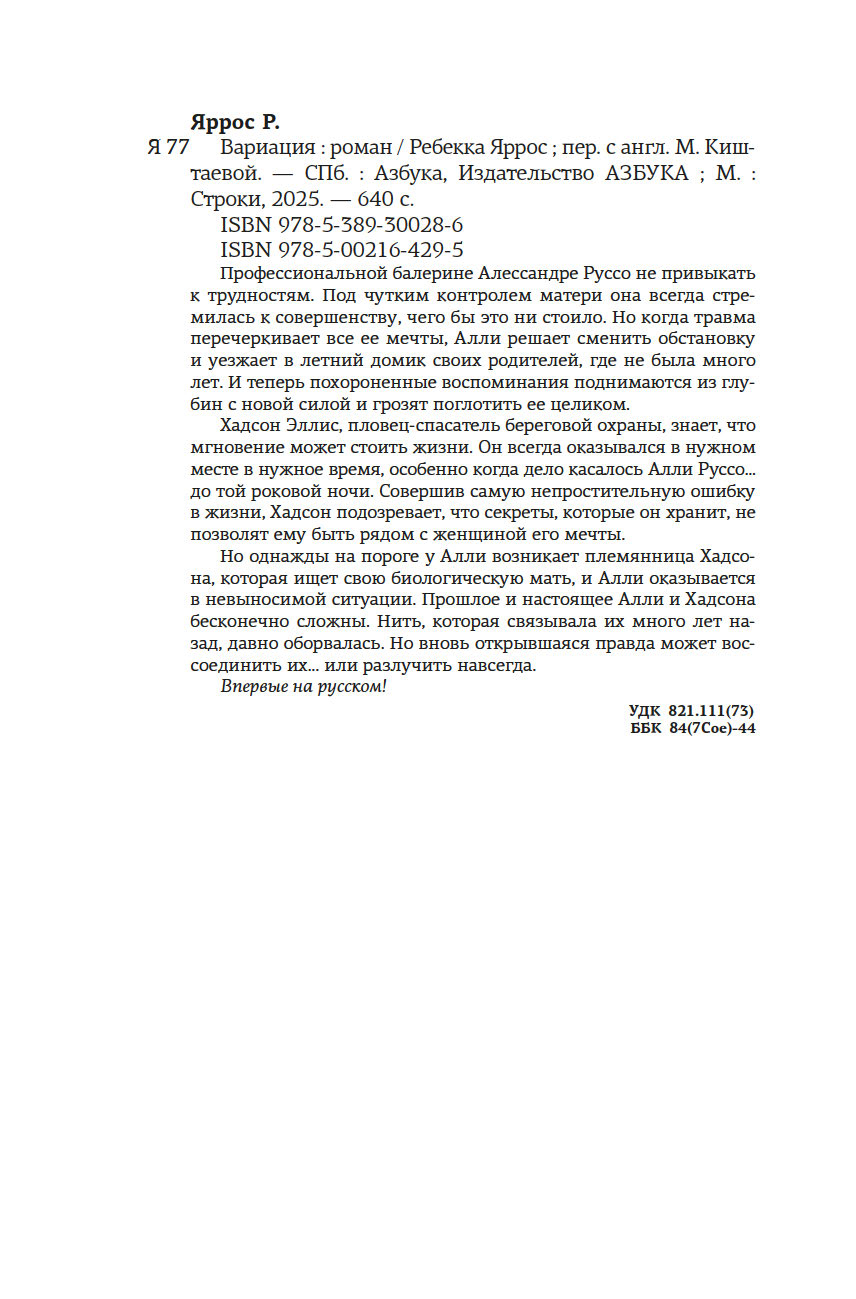 Яррос Р.
Я 77 Вариация : роман / Ребекка Яррос ; пер. с англ. М. Киштаевой. — СПб. : Азбука, Издательство АЗБУКА ; М. : Строки, 2025. — 640 с.
ISBN 978-5-389-30028-6
ISBN 978-5-00216-429-5

Профессиональной балерине Алессандре Руссо не привыкать к трудностям. Под чутким контролем матери она всегда стремилась к совершенству, чего бы это ни стоило. Но когда травма перечеркивает все ее мечты, Алли решает сменить обстановку и уезжает в летний домик своих родителей, где не была много лет. И теперь похороненные воспоминания поднимаются из глубин с новой силой и грозят поглотить ее целиком.

Хадсон Эллис, пловец-спасатель береговой охраны, знает, что мгновение может стоить жизни. Он всегда оказывался в нужном месте в нужное время, особенно когда дело касалось Алли Руссо... до той роковой ночи. Совершив самую непростительную ошибку в жизни, Хадсон подозревает, что секреты, которые он хранит, не позволят ему быть рядом с женщиной его мечты.

Но однажды на пороге у Алли возникает племянница Хадсона, которая ищет свою биологическую мать, и Алли оказывается в невыносимой ситуации. Прошлое и настоящее Алли и Хадсона бесконечно сложны. Нить, которая связывала их много лет назад, давно оборвалась. Но вновь открывшаяся правда может воссоединить их... или разлучить навсегда.

Впервые на русском!

УДК 821.111(73)
ББК 84(7Сое)-44